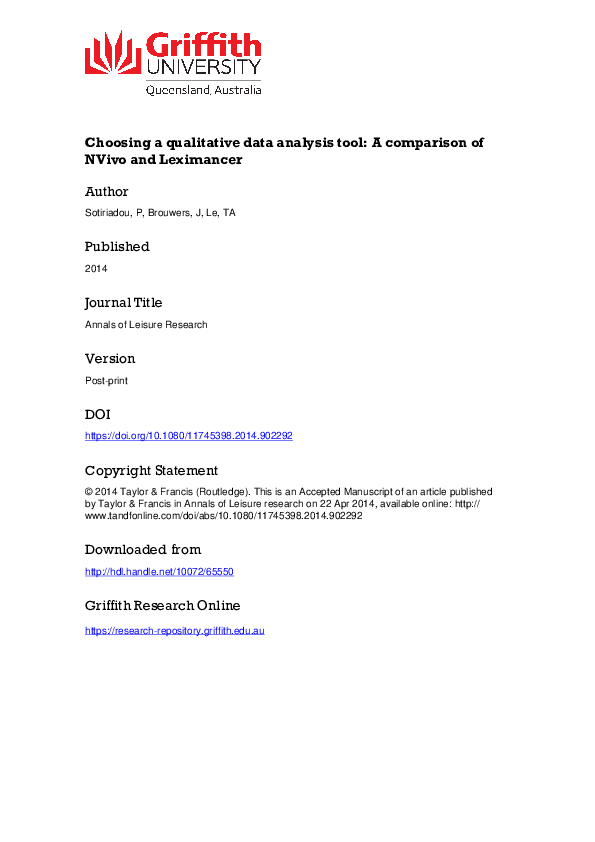 Griffith
UNIVERSITY
Queensland, Australia

Choosing a qualitative data analysis tool: A comparison of NVivo and Leximancer

Author

Sotiriadou, P, Brouwers, J, Le, TA

Published

2014

Journal Title

Annals of Leisure Research

Version

Post-print

DOI

https://doi.org/10.1080/11745398.2014.902292

Copyright Statement

© 2014 Taylor & Francis (Routledge). This is an Accepted Manuscript of an article published by Taylor & Francis in Annals of Leisure research on 22 Apr 2014, available online: http://www.tandfonline.com/doi/abs/10.1080/11745398.2014.902292

Downloaded from

http://hdl.handle.net/10072/65550

Griffith Research Online

https://research-repository.griffith.edu.au